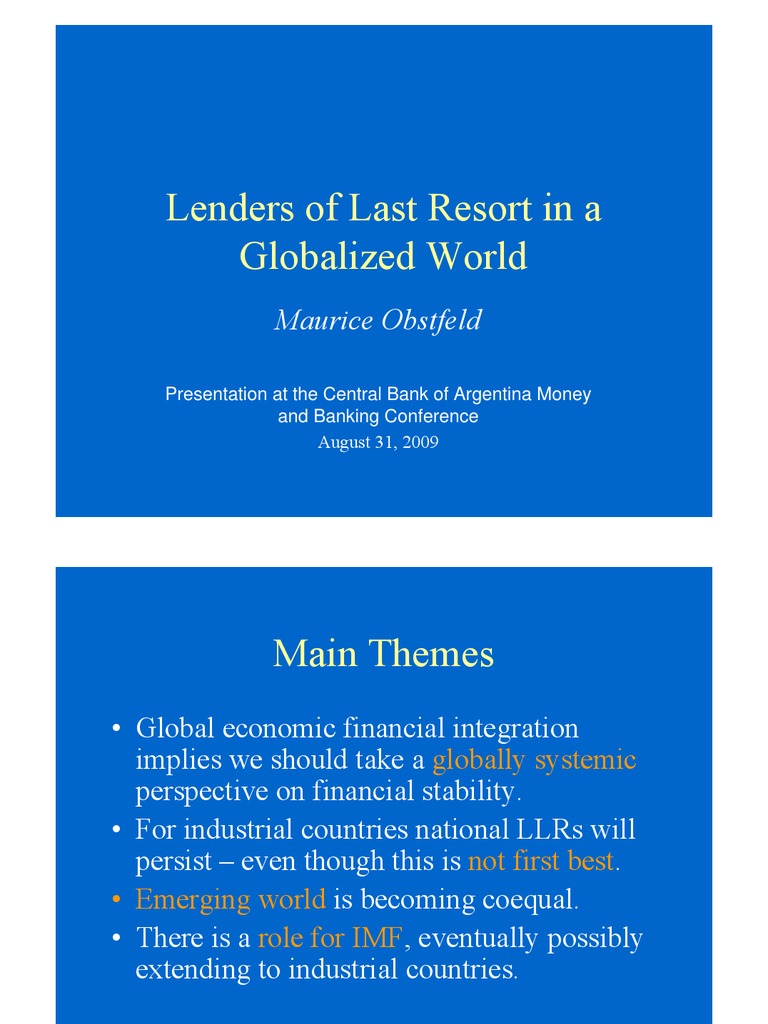 Lenders of Last Resort in a Globalized World

Maurice Obstfeld

Presentation at the Central Bank of Argentina Money and Banking Conference

August 31, 2009

Main Themes

• Global economic financial integration implies we should take a globally systemic perspective on financial stability.
• For industrial countries national LLRs will persist – even though this is not first best.
• Emerging world is becoming coequal.
• There is a role for IMF, eventually possibly extending to industrial countries.